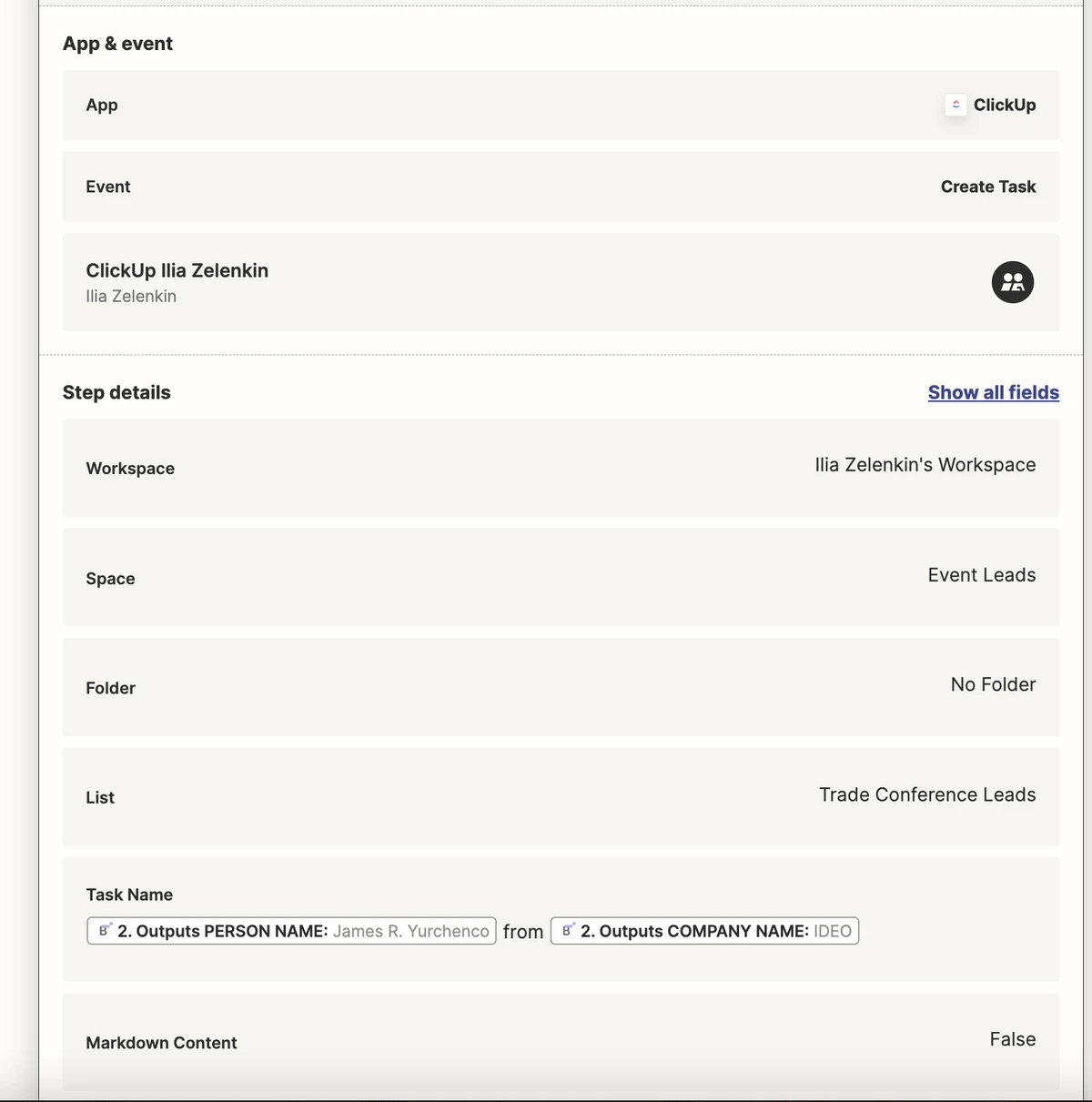 App & event

App

ClickUp

Event

Create Task

ClickUp Ilia Zelenkin
Ilia Zelenkin

Step details

Show all fields

Workspace

Ilia Zelenkin's Workspace

Space

Event Leads

Folder

No Folder

List

Trade Conference Leads

Task Name

2. Outputs PERSON NAME: James R. Yurchenco from 2. Outputs COMPANY NAME: IDEO

Markdown Content

False